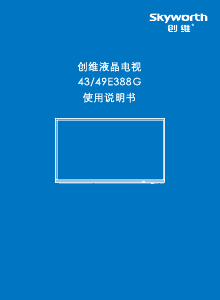 Skyworth
创维®

创维液晶电视
43/49E388G
使用说明书